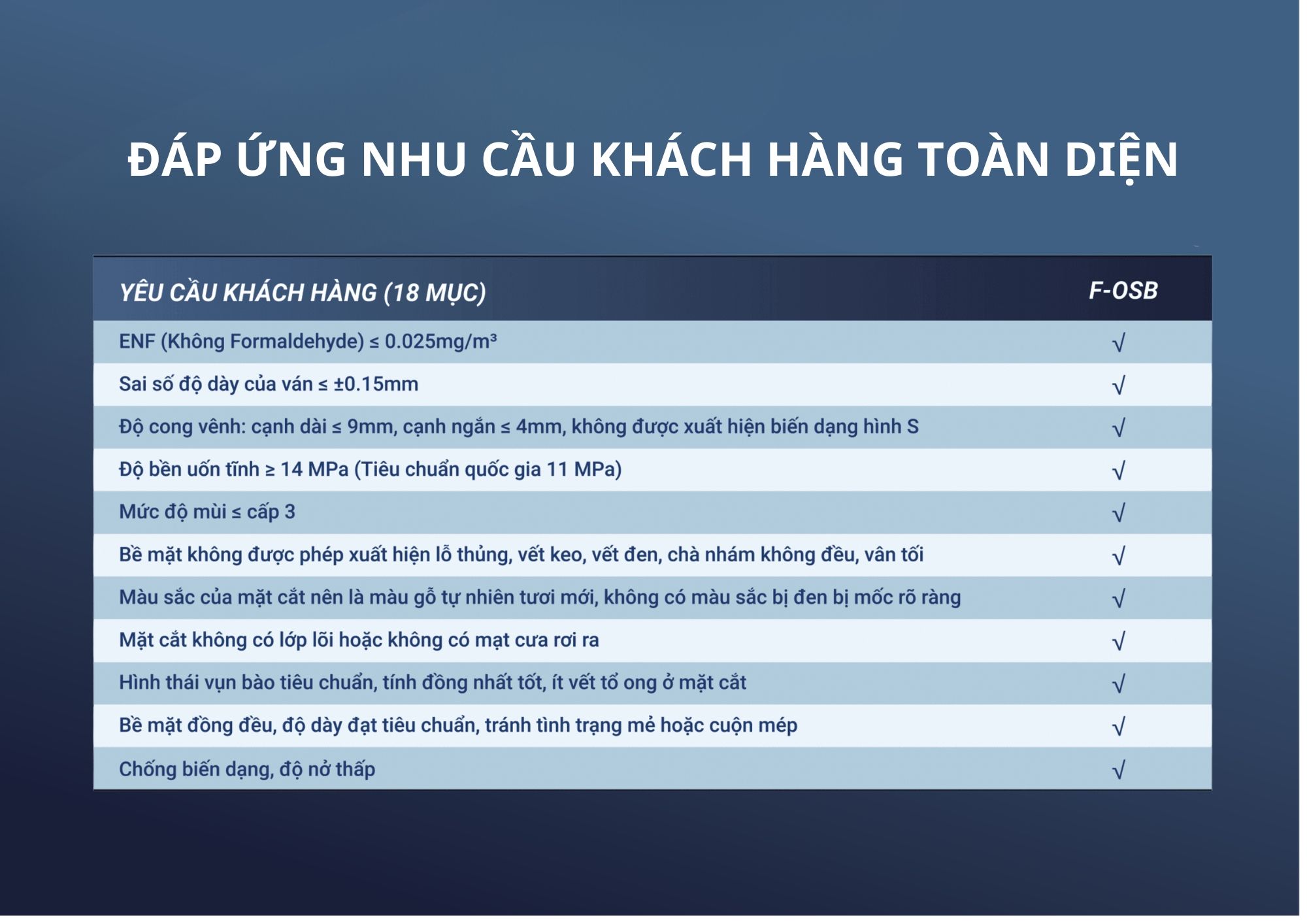 ĐÁP ỨNG NHU CẦU KHÁCH HÀNG TOÀN DIỆN

| YÊU CẦU KHÁCH HÀNG (18 MỤC) | F-OSB |
|---|---|
| ENF (Không Formaldehyde) ≤ 0.025mg/m³ | √ |
| Sai số độ dày của ván ≤ ±0.15mm | √ |
| Độ cong vênh: cạnh dài ≤ 9mm, cạnh ngắn ≤ 4mm, không được xuất hiện biến dạng hình S | √ |
| Độ bền uốn tĩnh ≥ 14 MPa (Tiêu chuẩn quốc gia 11 MPa) | √ |
| Mức độ mùi ≤ cấp 3 | √ |
| Bề mặt không được phép xuất hiện lỗ thủng, vết keo, vết đen, chà nhám không đều, vân tối | √ |
| Màu sắc của mặt cắt nên là màu gỗ tự nhiên tươi mới, không có màu sắc bị đen bị mốc rõ ràng | √ |
| Mặt cắt không có lớp lõi hoặc không có mạt cưa rơi ra | √ |
| Hình thái vụn bào tiêu chuẩn, tính đồng nhất tốt, ít vết tổ ong ở mặt cắt | √ |
| Bề mặt đồng đều, độ dày đạt tiêu chuẩn, tránh tình trạng mẻ hoặc cuộn mép | √ |
| Chống biến dạng, độ nở thấp | √ |